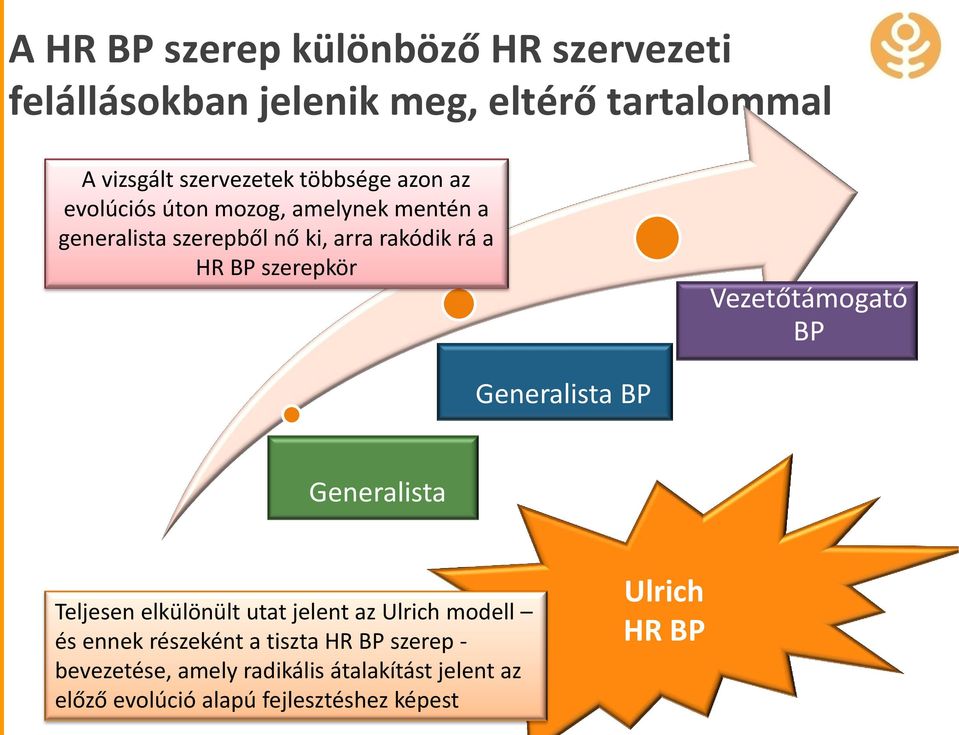 A HR BP szerep különböző HR szervezeti felállásokban jelenik meg, eltérő tartalommal

A vizsgált szervezetek többsége azon az evolúciós úton mozog, amelynek mentén a generalista szerepből nő ki, arra rakódik rá a HR BP szerepkör

Vezetőtámogató BP

Generalista BP

Generalista

Ulrich HR BP

Teljesen elkülönült utat jelent az Ulrich modell – és ennek részeként a tiszta HR BP szerep - bevezetése, amely radikális átalakítást jelent az előző evolúció alapú fejlesztéshez képest